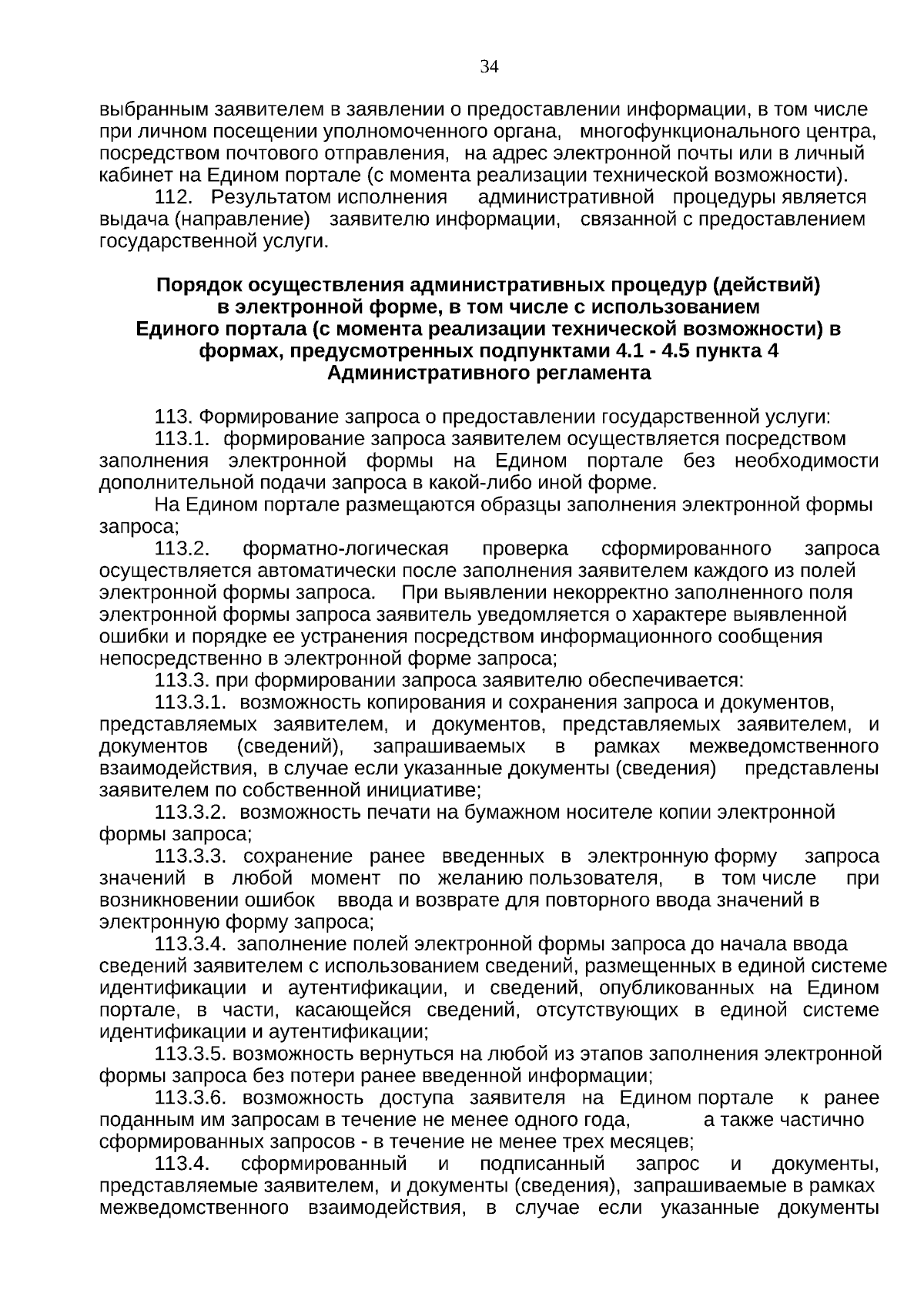 34

выбранным заявителем в заявлении о предоставлении информации, в том числе при личном посещении уполномоченного органа, многофункционального центра, посредством почтового отправления, на адрес электронной почты или в личный кабинет на Едином портале (с момента реализации технической возможности).

112. Результатом исполнения административной процедуры является выдача (направление) заявителю информации, связанной с предоставлением государственной услуги.

Порядок осуществления административных процедур (действий) в электронной форме, в том числе с использованием Единого портала (с момента реализации технической возможности) в формах, предусмотренных подпунктами 4.1 - 4.5 пункта 4 Административного регламента

113. Формирование запроса о предоставлении государственной услуги:

113.1. формирование запроса заявителем осуществляется посредством заполнения электронной формы на Едином портале без необходимости дополнительной подачи запроса в какой-либо иной форме.

На Едином портале размещаются образцы заполнения электронной формы запроса;

113.2. форматно-логическая проверка сформированного запроса осуществляется автоматически после заполнения заявителем каждого из полей электронной формы запроса. При выявлении некорректно заполненного поля электронной формы запроса заявитель уведомляется о характере выявленной ошибки и порядке ее устранения посредством информационного сообщения непосредственно в электронной форме запроса;

113.3. при формировании запроса заявителю обеспечивается:

113.3.1. возможность копирования и сохранения запроса и документов, представляемых заявителем, и документов, представляемых заявителем, и документов (сведений), запрашиваемых в рамках межведомственного взаимодействия, в случае если указанные документы (сведения) представлены заявителем по собственной инициативе;

113.3.2. возможность печати на бумажном носителе копии электронной формы запроса;

113.3.3. сохранение ранее введенных в электронную форму запроса значений в любой момент по желанию пользователя, в том числе при возникновении ошибок ввода и возврате для повторного ввода значений в электронную форму запроса;

113.3.4. заполнение полей электронной формы запроса до начала ввода сведений заявителем с использованием сведений, размещенных в единой системе идентификации и аутентификации, и сведений, опубликованных на Едином портале, в части, касающейся сведений, отсутствующих в единой системе идентификации и аутентификации;

113.3.5. возможность вернуться на любой из этапов заполнения электронной формы запроса без потери ранее введенной информации;

113.3.6. возможность доступа заявителя на Едином портале к ранее поданным им запросам в течение не менее одного года, а также частично сформированных запросов - в течение не менее трех месяцев;

113.4. сформированный и подписанный запрос и документы, представляемые заявителем, и документы (сведения), запрашиваемые в рамках межведомственного взаимодействия, в случае если указанные документы